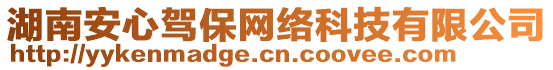 湖南安心驾保网络科技有限公司
http://yykenmadge.cn.coovee.com